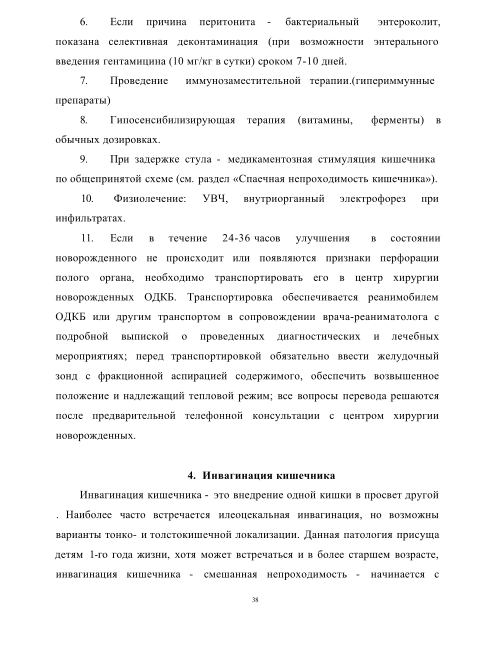 6. Если причина перитонита - бактериальный энтероколит, показана селективная деконтаминация (при возможности энтерального введения гентамицина (10 мг/кг в сутки) сроком 7-10 дней.

7. Проведение иммунозаместительной терапии.(гипериммунные препараты)

8. Гипосенсибилизирующая терапия (витамины, ферменты) в обычных дозировках.

9. При задержке стула - медикаментозная стимуляция кишечника по общепринятой схеме (см. раздел «Спаечная непроходимость кишечника»).

10. Физиолечение: УВЧ, внутриорганный электрофорез при инфильтратах.

11. Если в течение 24-36 часов улучшения в состоянии новорожденного не происходит или появляются признаки перфорации полого органа, необходимо транспортировать его в центр хирургии новорожденных ОДКБ. Транспортировка обеспечивается реанимобилем ОДКБ или другим транспортом в сопровождении врача-реаниматолога с подробной выпиской о проведенных диагностических и лечебных мероприятиях; перед транспортировкой обязательно ввести желудочный зонд с фракционной аспирацией содержимого, обеспечить возвышенное положение и надлежащий тепловой режим; все вопросы перевода решаются после предварительной телефонной консультации с центром хирургии новорожденных.

4. Инвагинация кишечника

Инвагинация кишечника - это внедрение одной кишки в просвет другой . Наиболее часто встречается илеоцекальная инвагинация, но возможны варианты тонко- и толстокишечной локализации. Данная патология присуща детям 1-го года жизни, хотя может встречаться и в более старшем возрасте, инвагинация кишечника - смешанная непроходимость - начинается с

38